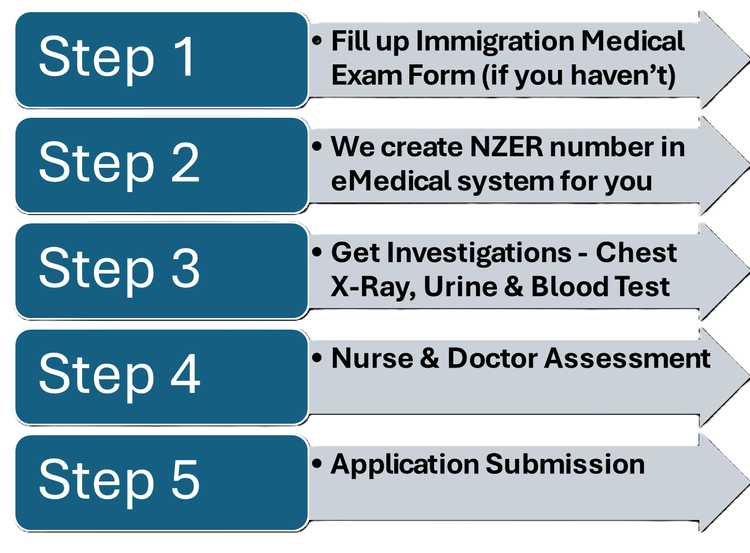 Step 1

• Fill up Immigration Medical Exam Form (if you haven't)

Step 2

• We create NZER number in eMedical system for you

Step 3

• Get Investigations - Chest X-Ray, Urine & Blood Test

Step 4

• Nurse & Doctor Assessment

Step 5

• Application Submission